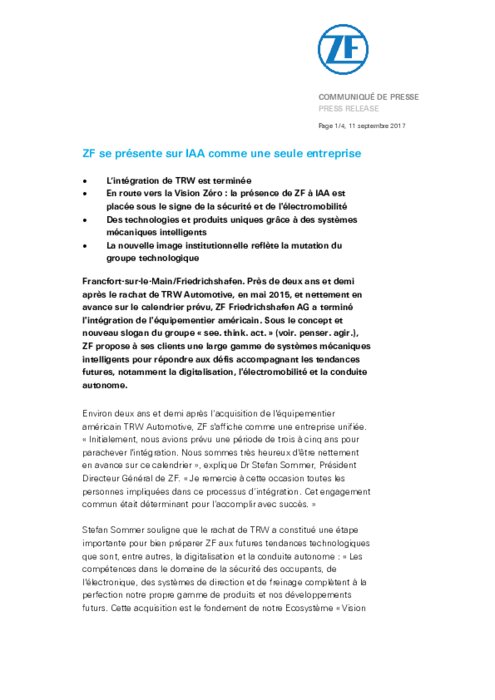 ZF

COMMUNIQUÉ DE PRESSE
PRESS RELEASE

Page 1/4, 11 septembre 2017

ZF se présente sur IAA comme une seule entreprise

• L'intégration de TRW est terminée
• En route vers la Vision Zéro : la présence de ZF à IAA est placée sous le signe de la sécurité et de l'électromobilité
• Des technologies et produits uniques grâce à des systèmes mécaniques intelligents
• La nouvelle image institutionnelle reflète la mutation du groupe technologique

Francfort-sur-le-Main/Friedrichshafen. Près de deux ans et demi après le rachat de TRW Automotive, en mai 2015, et nettement en avance sur le calendrier prévu, ZF Friedrichshafen AG a terminé l'intégration de l'équipementier américain. Sous le concept et nouveau slogan du groupe « see. think. act. » (voir. penser. agir.), ZF propose à ses clients une large gamme de systèmes mécaniques intelligents pour répondre aux défis accompagnant les tendances futures, notamment la digitalisation, l'électromobilité et la conduite autonome.

Environ deux ans et demi après l'acquisition de l'équipementier américain TRW Automotive, ZF s'affiche comme une entreprise unifiée. « Initialement, nous avions prévu une période de trois à cinq ans pour parachever l'intégration. Nous sommes très heureux d'être nettement en avance sur ce calendrier », explique Dr Stefan Sommer, Président Directeur Général de ZF. « Je remercie à cette occasion toutes les personnes impliquées dans ce processus d'intégration. Cet engagement commun était déterminant pour l'accomplir avec succès. »

Stefan Sommer souligne que le rachat de TRW a constitué une étape importante pour bien préparer ZF aux futures tendances technologiques que sont, entre autres, la digitalisation et la conduite autonome : « Les compétences dans le domaine de la sécurité des occupants, de l'électronique, des systèmes de direction et de freinage complètent à la perfection notre propre gamme de produits et nos développements futurs. Cette acquisition est le fondement de notre Ecosystème « Vision